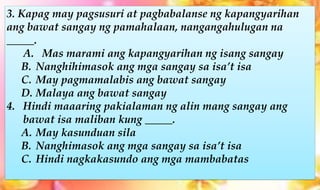 3. Kapag may pagsusuri at pagbabalanse ng kapangyarihan ang bawat sangay ng pamahalaan, nangangahulugan na _____.

A. Mas marami ang kapangyarihan ng isang sangay
B. Nanghihimasok ang mga sangay sa isa't isa
C. May pagmamalabis ang bawat sangay
D. Malaya ang bawat sangay

4. Hindi maaaring pakialaman ng alin mang sangay ang bawat isa maliban kung _____.

A. May kasunduan sila
B. Nanghimasok ang mga sangay sa isa't isa
C. Hindi nagkakasundo ang mga mambabatas